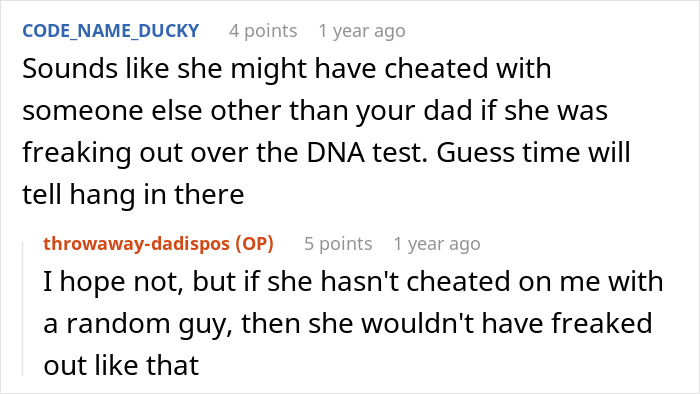 CODE_NAME_DUCKY 4 points 1 year ago

Sounds like she might have cheated with someone else other than your dad if she was freaking out over the DNA test. Guess time will tell hang in there

throwaway-dadispos (OP) 5 points 1 year ago

I hope not, but if she hasn't cheated on me with a random guy, then she wouldn't have freaked out like that